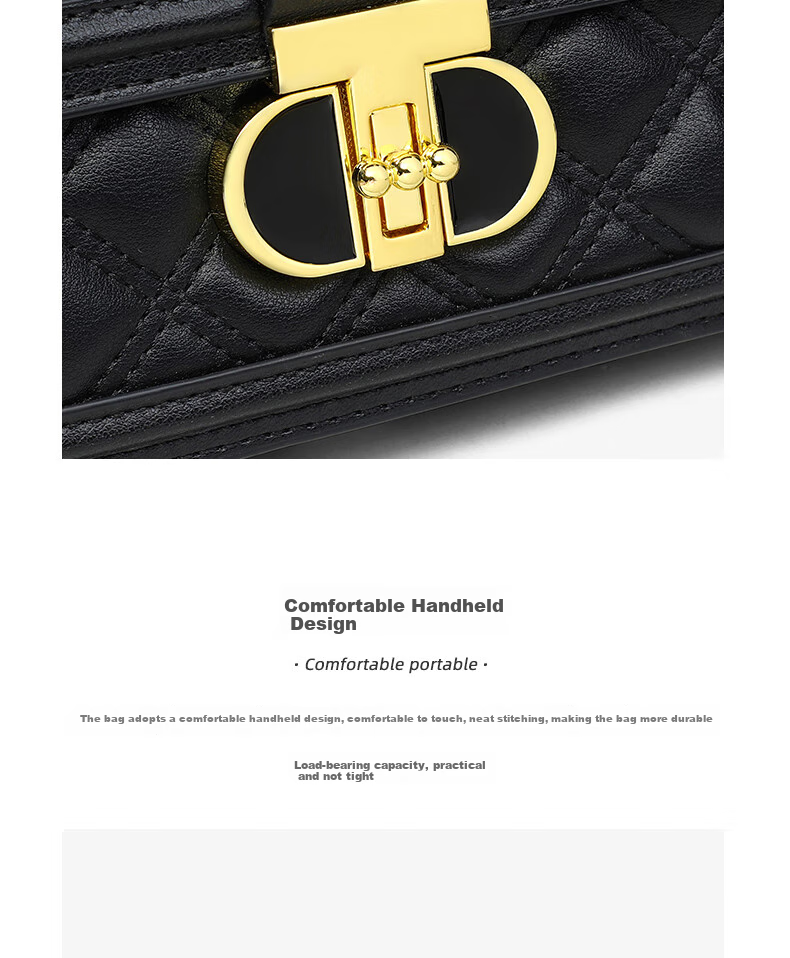 Comfortable Handheld Design

· Comfortable portable ·

The bag adopts a comfortable handheld design, comfortable to touch, neat stitching, making the bag more durable

Load-bearing capacity, practical and not tight